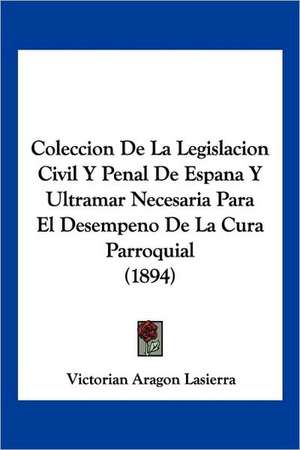 Coleccion De La Legislacion Civil Y Penal De Espana Y Ultramar Necesaria Para El Desempeno De La Cura Parroquial
(1894)

Victorian Aragon Lasierra